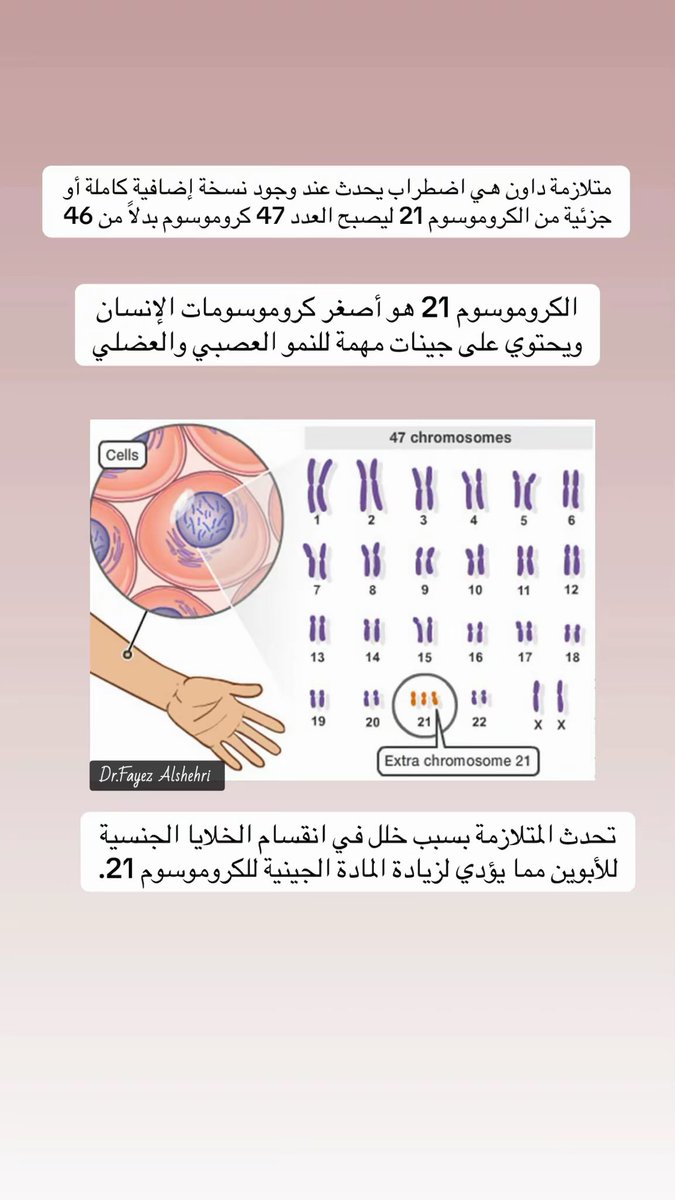 متلازمة داون هي اضطراب يحدث عند وجود نسخة إضافية كاملة أو جزئية من الكروموسوم 21 ليصبح العدد 47 كروموسوم بدلاً من 46

الكروموسوم 21 هو أصغر كروموسومات الإنسان ويحتوي على جينات مهمة للنمو العصبي والعضلي

Cells

47 chromosomes

1 2 3 4 5 6
7 8 9 10 11 12
13 14 15 16 17 18
19 20 21 22 X X

Extra chromosome 21

Dr.Fayez Alshehri

تحدث المتلازمة بسبب خلل في انقسام الخلايا الجنسية للأبوين مما يؤدي لزيادة المادة الجينية للكروموسوم 21.